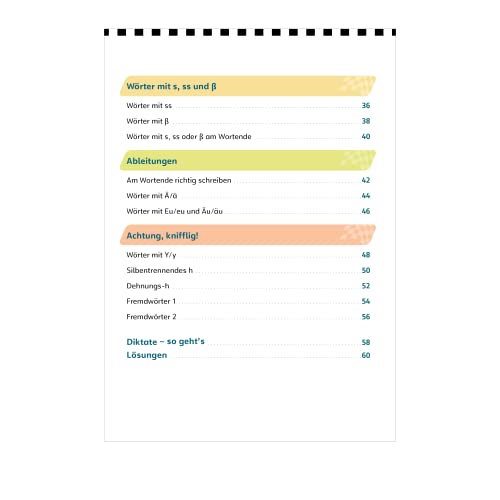 Wörter mit s, ss und ß

Wörter mit ss 36

Wörter mit ß 38

Wörter mit s, ss oder ß am Wortende 40

Ableitungen

Am Wortende richtig schreiben 42

Wörter mit Ä/ä 44

Wörter mit Eu/eu und Äu/äu 46

Achtung, knifflig!

Wörter mit Y/y 48

Silbentrennendes h 50

Dehnungs-h 52

Fremdwörter 1 54

Fremdwörter 2 56

Diktate – so geht's 58

Lösungen 60